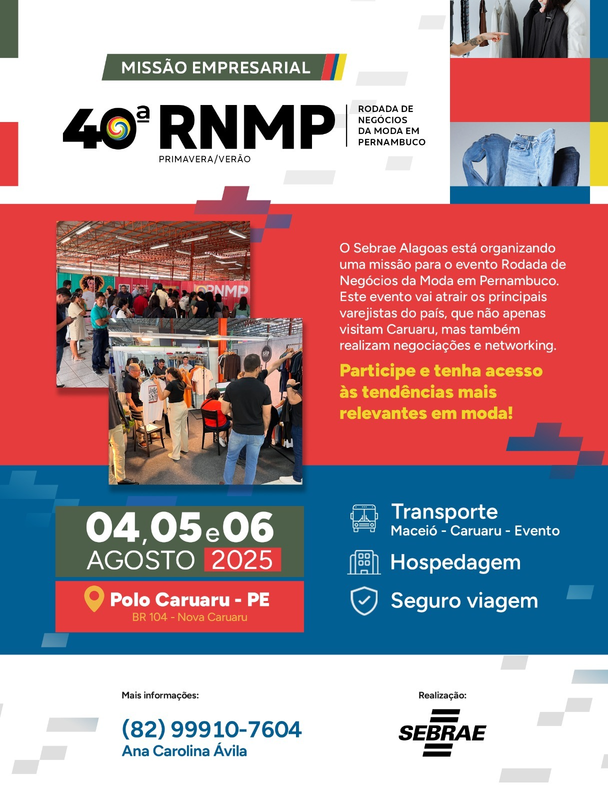 MISSÃO EMPRESARIAL

40ª RNMP
PRIMAVERA/VERÃO

RODADA DE NEGÓCIOS DA MODA EM PERNAMBUCO

RNMP

O Sebrae Alagoas está organizando uma missão para o evento Rodada de Negócios da Moda em Pernambuco. Este evento vai atrair os principais varejistas do país, que não apenas visitam Caruaru, mas também realizam negociações e networking.

Participe e tenha acesso às tendências mais relevantes em moda!

04, 05 e 06
AGOSTO 2025

Polo Caruaru - PE
BR 104 - Nova Caruaru

Transporte
Maceió - Caruaru - Evento

Hospedagem

Seguro viagem

Mais informações:
(82) 99910-7604
Ana Carolina Ávila

Realização:
SEBRAE